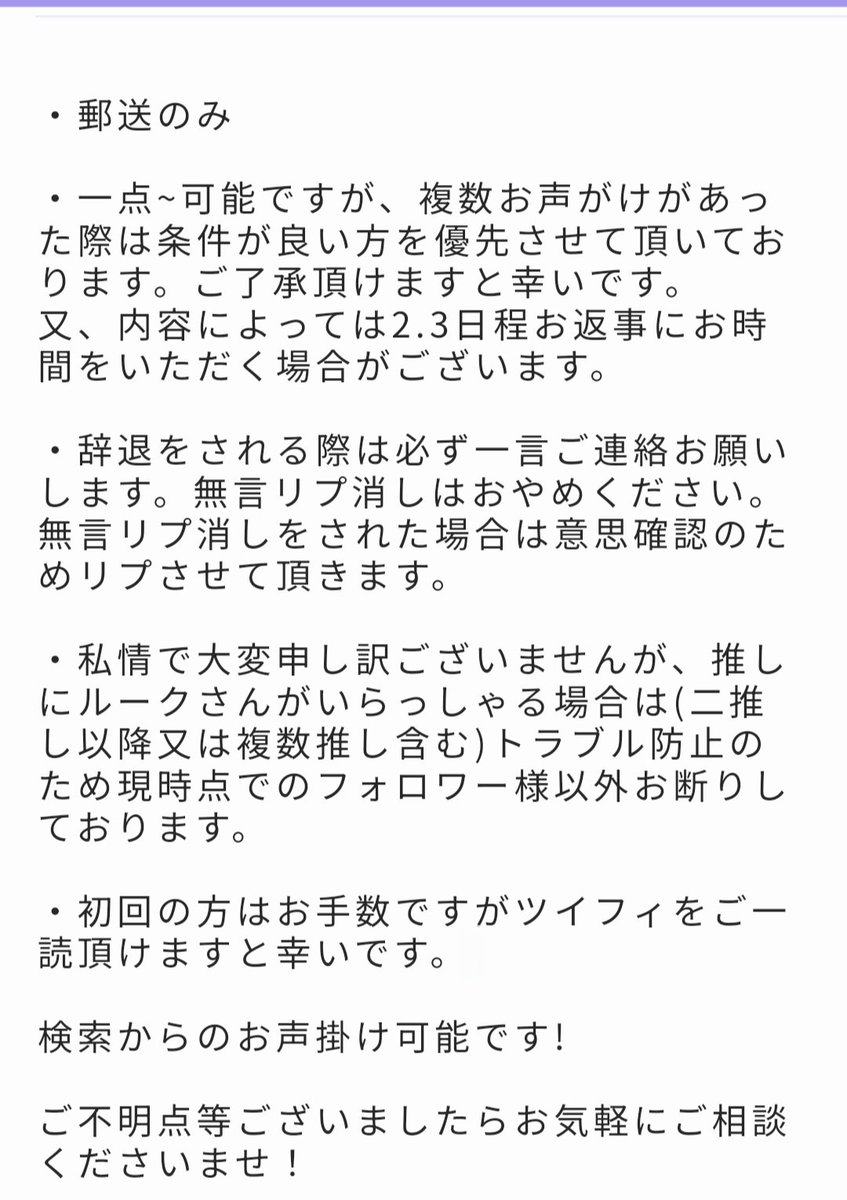 ・郵送のみ

・一点~可能ですが、複数お声がけがあった際は条件が良い方を優先させて頂いております。ご了承頂けますと幸いです。
又、内容によっては2.3日程お返事にお時間をいただく場合がございます。

・辞退をされる際は必ず一言ご連絡お願いします。無言リプ消しはおやめください。無言リプ消しをされた場合は意思確認のためリプさせて頂きます。

・私情で大変申し訳ございませんが、推しにルークさんがいらっしゃる場合は(二推し以降又は複数推し含む)トラブル防止のため現時点でのフォロワー様以外お断りしております。

・初回の方はお手数ですがツイフィをご一読頂けますと幸いです。

検索からのお声掛け可能です!

ご不明点等ございましたらお気軽にご相談くださいませ！